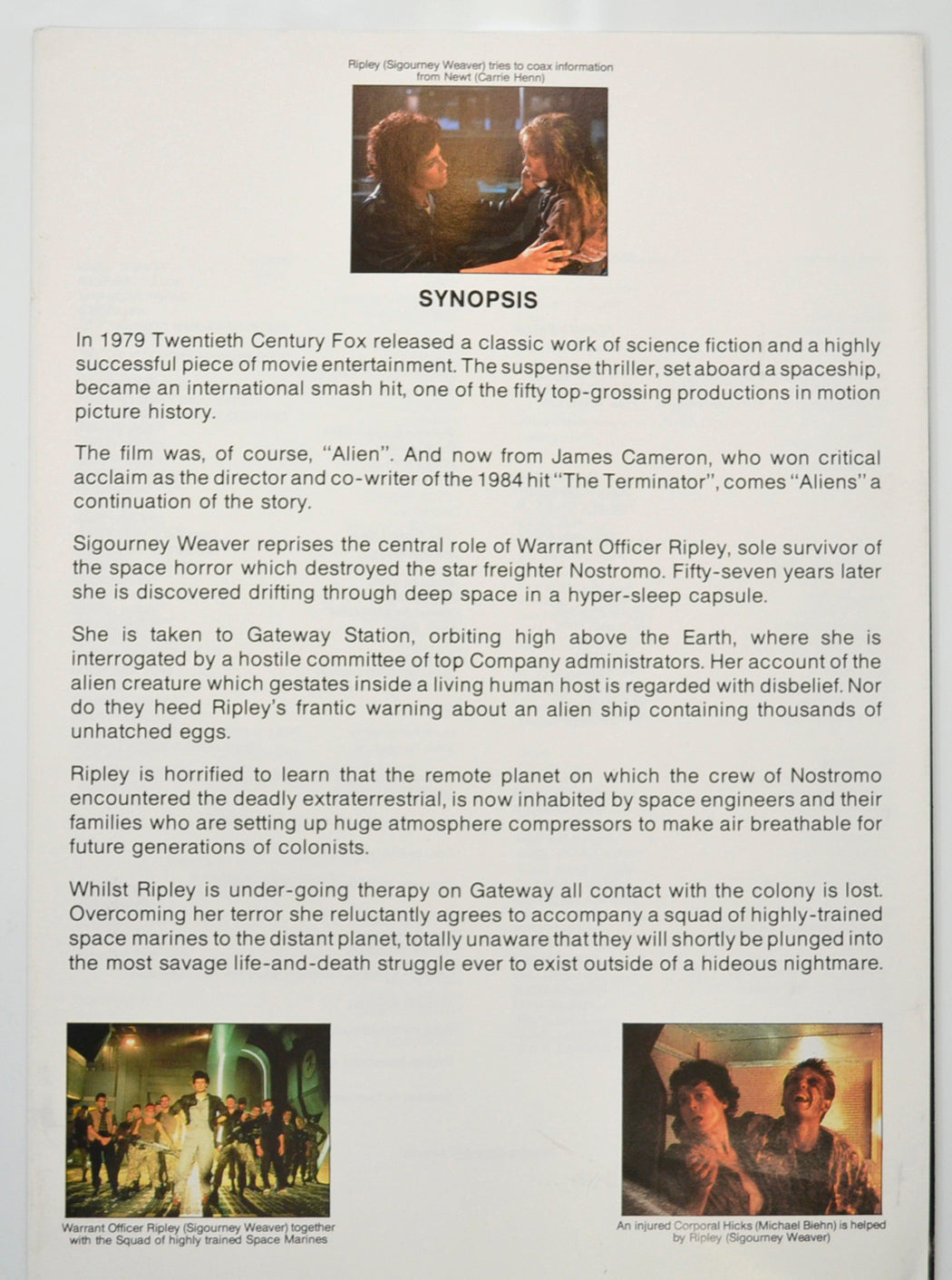 Ripley (Sigourney Weaver) tries to coax information from Newt (Carrie Henn)

SYNOPSIS

In 1979 Twentieth Century Fox released a classic work of science fiction and a highly successful piece of movie entertainment. The suspense thriller, set aboard a spaceship, became an international smash hit, one of the fifty top-grossing productions in motion picture history.

The film was, of course, "Alien". And now from James Cameron, who won critical acclaim as the director and co-writer of the 1984 hit "The Terminator", comes "Aliens" a continuation of the story.

Sigourney Weaver reprises the central role of Warrant Officer Ripley, sole survivor of the space horror which destroyed the star freighter Nostromo. Fifty-seven years later she is discovered drifting through deep space in a hyper-sleep capsule.

She is taken to Gateway Station, orbiting high above the Earth, where she is interrogated by a hostile committee of top Company administrators. Her account of the alien creature which gestates inside a living human host is regarded with disbelief. Nor do they heed Ripley's frantic warning about an alien ship containing thousands of unhatched eggs.

Ripley is horrified to learn that the remote planet on which the crew of Nostromo encountered the deadly extraterrestrial, is now inhabited by space engineers and their families who are setting up huge atmosphere compressors to make air breathable for future generations of colonists.

Whilst Ripley is under-going therapy on Gateway all contact with the colony is lost. Overcoming her terror she reluctantly agrees to accompany a squad of highly-trained space marines to the distant planet, totally unaware that they will shortly be plunged into the most savage life-and-death struggle ever to exist outside of a hideous nightmare.

Warrant Officer Ripley (Sigourney Weaver) together with the Squad of highly trained Space Marines

An injured Corporal Hicks (Michael Biehn) is helped by Ripley (Sigourney Weaver)